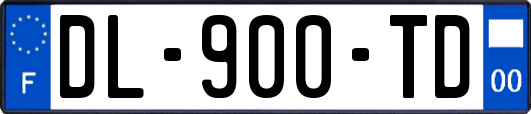 F
DL-900-TD
00